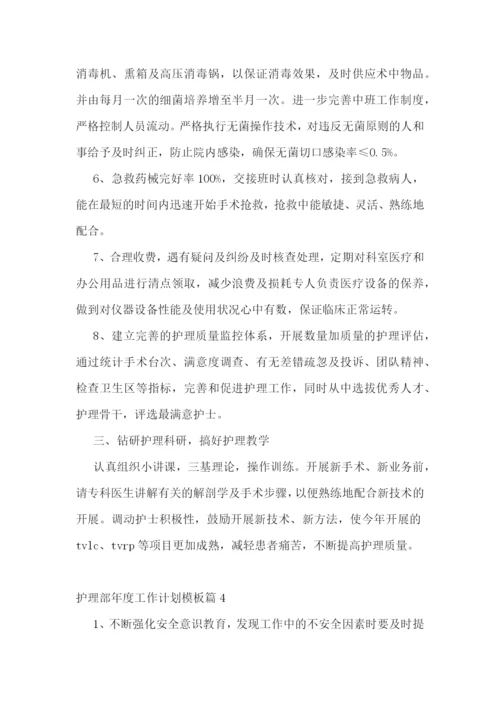 消毒机、熏箱及高压消毒锅，以保证消毒效果，及时供应术中物品。并由每月一次的细菌培养增至半月一次。进一步完善中班工作制度，严格控制人员流动。严格执行无菌操作技术，对违反无菌原则的人和事给予及时纠正，防止院内感染，确保无菌切口感染率≤0.5%。

6、急救药械完好率100%，交接班时认真核对，接到急救病人，能在最短的时间内迅速开始手术抢救，抢救中能敏捷、灵活、熟练地配合。

7、合理收费，遇有疑问及纠纷及时核查处理，定期对科室医疗和办公用品进行清点领取，减少浪费及损耗专人负责医疗设备的保养，做到对仪器设备性能及使用状况心中有数，保证临床正常运转。

8、建立完善的护理质量监控体系，开展数量加质量的护理评估，通过统计手术台次、满意度调查、有无差错疏忽及投诉、团队精神、检查卫生区等指标，完善和促进护理工作，同时从中选拔优秀人才、护理骨干，评选最满意护士。

三、钻研护理科研，搞好护理教学

认真组织小讲课，三基理论，操作训练。开展新手术、新业务前，请专科医生讲解有关的解剖学及手术步骤，以便熟练地配合新技术的开展。调动护士积极性，鼓励开展新技术、新方法，使今年开展的tvlc、tvrp等项目更加成熟，减轻患者痛苦，不断提高护理质量。

护理部年度工作计划模板篇4

1、不断强化安全意识教育，发现工作中的不安全因素时要及时提